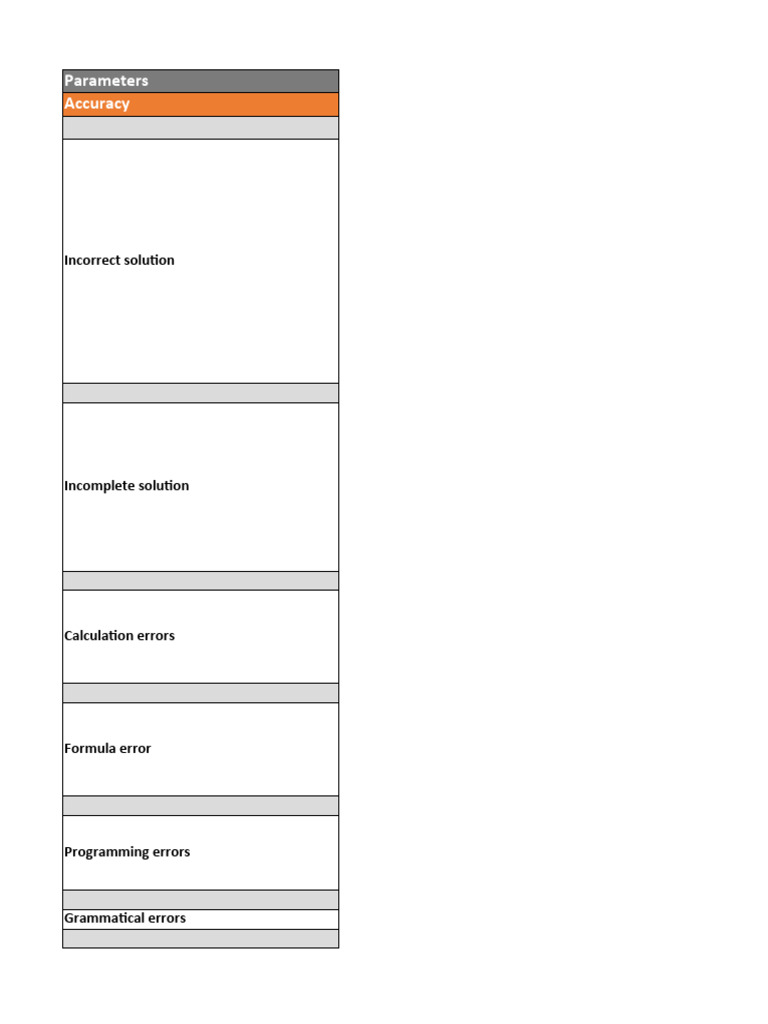 | Parameters |
|---|
| Accuracy |
| |
| Incorrect solution |
| |
| Incomplete solution |
| |
| Calculation errors |
| |
| Formula error |
| |
| Programming errors |
| |
| Grammatical errors |
| |